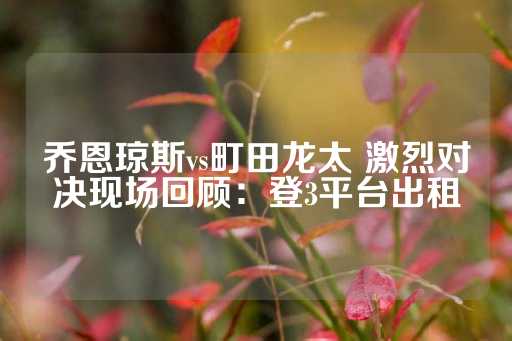 乔恩琼斯vs町田龙太 激烈对决现场回顾：登3平台出租